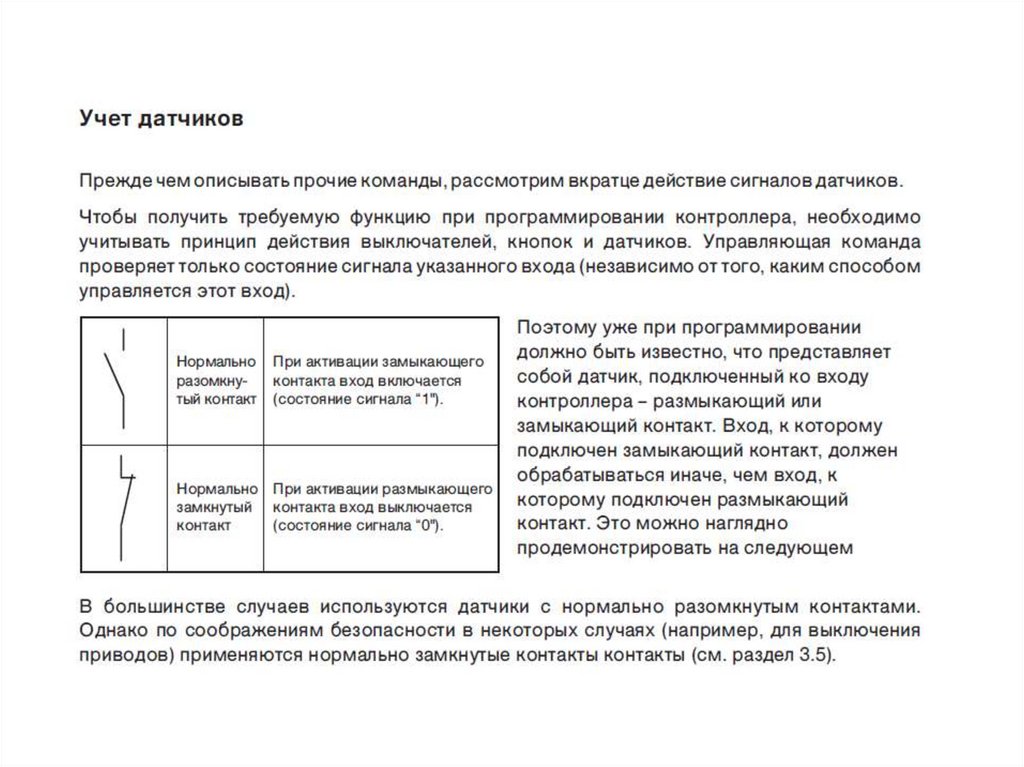 Учет датчиков

Прежде чем описывать прочие команды, рассмотрим вкратце действие сигналов датчиков.

Чтобы получить требуемую функцию при программировании контроллера, необходимо учитывать принцип действия выключателей, кнопок и датчиков. Управляющая команда проверяет только состояние сигнала указанного входа (независимо от того, каким способом управляется этот вход).

| | | |
|---|---|---|
| | Нормально разомкнутый контакт | При активации замыкающего контакта вход включается (состояние сигнала "1"). |
| | Нормально замкнутый контакт | При активации размыкающего контакта вход выключается (состояние сигнала "0"). |

Поэтому уже при программировании должно быть известно, что представляет собой датчик, подключенный ко входу контроллера – размыкающий или замыкающий контакт. Вход, к которому подключен замыкающий контакт, должен обрабатываться иначе, чем вход, к которому подключен размыкающий контакт. Это можно наглядно продемонстрировать на следующем

В большинстве случаев используются датчики с нормально разомкнутым контактами. Однако по соображениям безопасности в некоторых случаях (например, для выключения приводов) применяются нормально замкнутые контакты контакты (см. раздел 3.5).